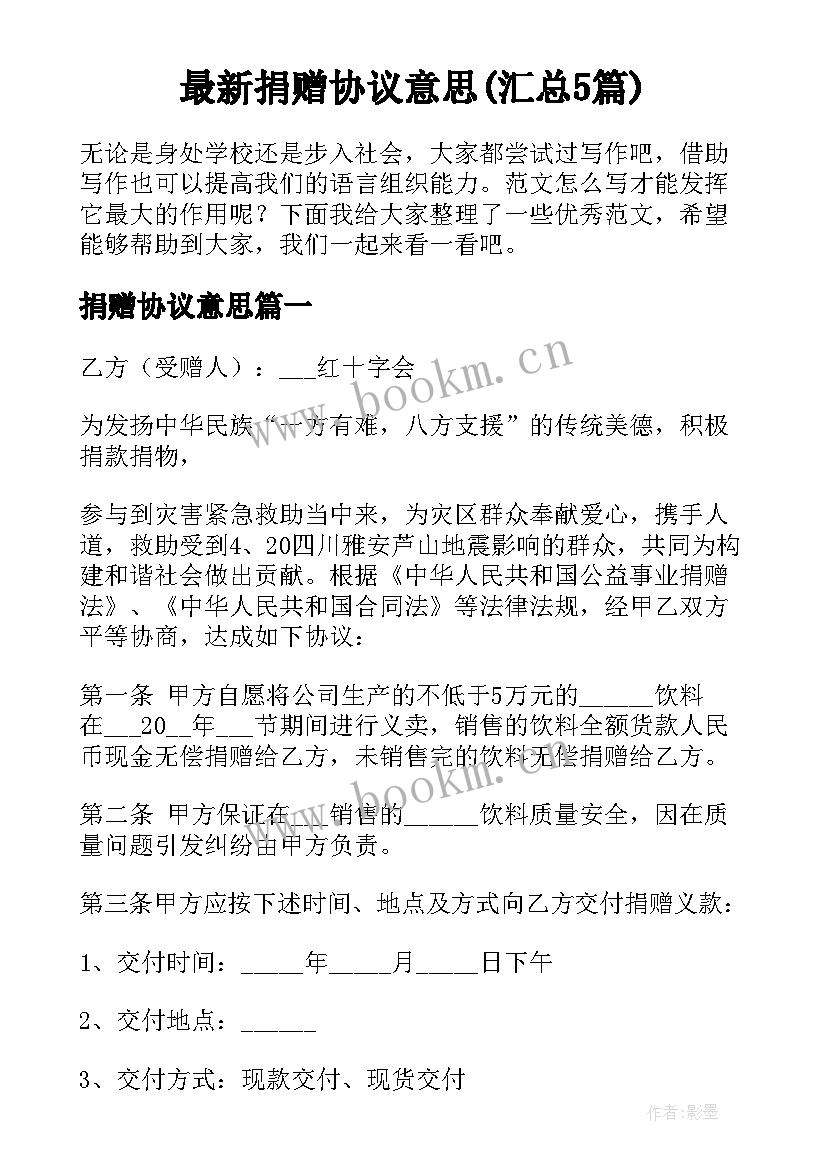 最新捐赠协议意思(汇总5篇)

无论是身处学校还是步入社会，大家都尝试过写作吧，借助写作也可以提高我们的语言组织能力。范文怎么写才能发挥它最大的作用呢？下面我给大家整理了一些优秀范文，希望能够帮助到大家，我们一起来看一看吧。

捐赠协议意思篇一

乙方（受赠人）：___红十字会

为发扬中华民族“一方有难，八方支援”的传统美德，积极捐款捐物，

参与到灾害紧急救助当中来，为灾区群众奉献爱心，携手人道，救助受到4、20四川雅安芦山地震影响的群众，共同为构建和谐社会做出贡献。根据《中华人民共和国公益事业捐赠法》、《中华人民共和国合同法》等法律法规，经甲乙双方平等协商，达成如下协议：

第一条 甲方自愿将公司生产的不低于5万元的______饮料在___20__年___节期间进行义卖，销售的饮料全额货款人民币现金无偿捐赠给乙方，未销售完的饮料无偿捐赠给乙方。

第二条 甲方保证在___销售的______饮料质量安全，因在质量问题引发纠纷由甲方负责。

第三条甲方应按下述时间、地点及方式向乙方交付捐赠义款：

1、交付时间：_____年_____月_____日下午

2、交付地点：______

3、交付方式：现款交付、现货交付

www.bookm.cn

www.bookm.cn

作者:影墨